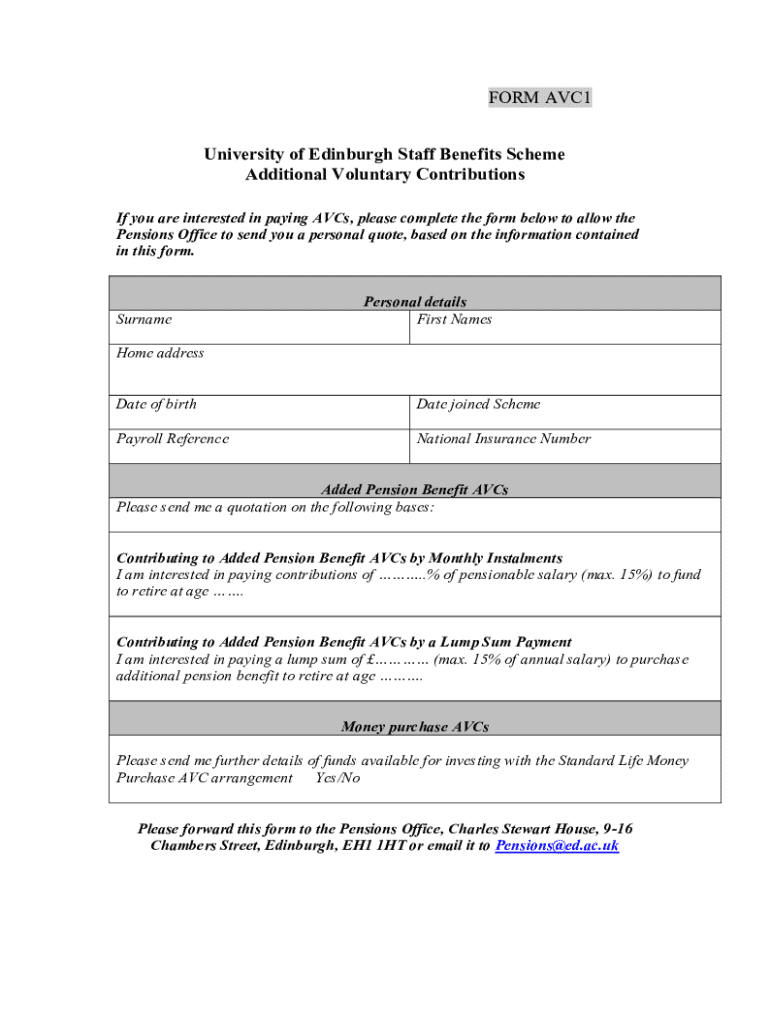 FORM AVC1

University of Edinburgh Staff Benefits Scheme
Additional Voluntary Contributions

If you are interested in paying AVCs, please complete the form below to allow the Pensions Office to send you a personal quote, based on the information contained in this form.

| Personal details | |
|---|---|
| Surname | First Names |
| Home address | |
| Date of birth | Date joined Scheme |
| Payroll Reference | National Insurance Number |

Added Pension Benefit AVCs

Please send me a quotation on the following bases:

Contributing to Added Pension Benefit AVCs by Monthly Instalments
I am interested in paying contributions of ………..% of pensionable salary (max. 15%) to fund to retire at age …….

Contributing to Added Pension Benefit AVCs by a Lump Sum Payment
I am interested in paying a lump sum of £………… (max. 15% of annual salary) to purchase additional pension benefit to retire at age ………

Money purchase AVCs

Please send me further details of funds available for investing with the Standard Life Money Purchase AVC arrangement Yes/No

Please forward this form to the Pensions Office, Charles Stewart House, 9-16 Chambers Street, Edinburgh, EH1 1HT or email it to Pensions@ed.ac.uk